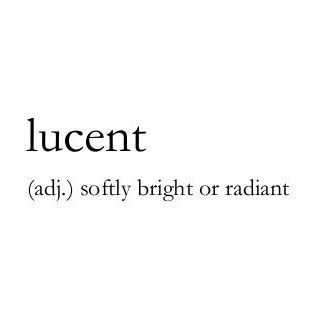 lucent

(adj.) softly bright or radiant